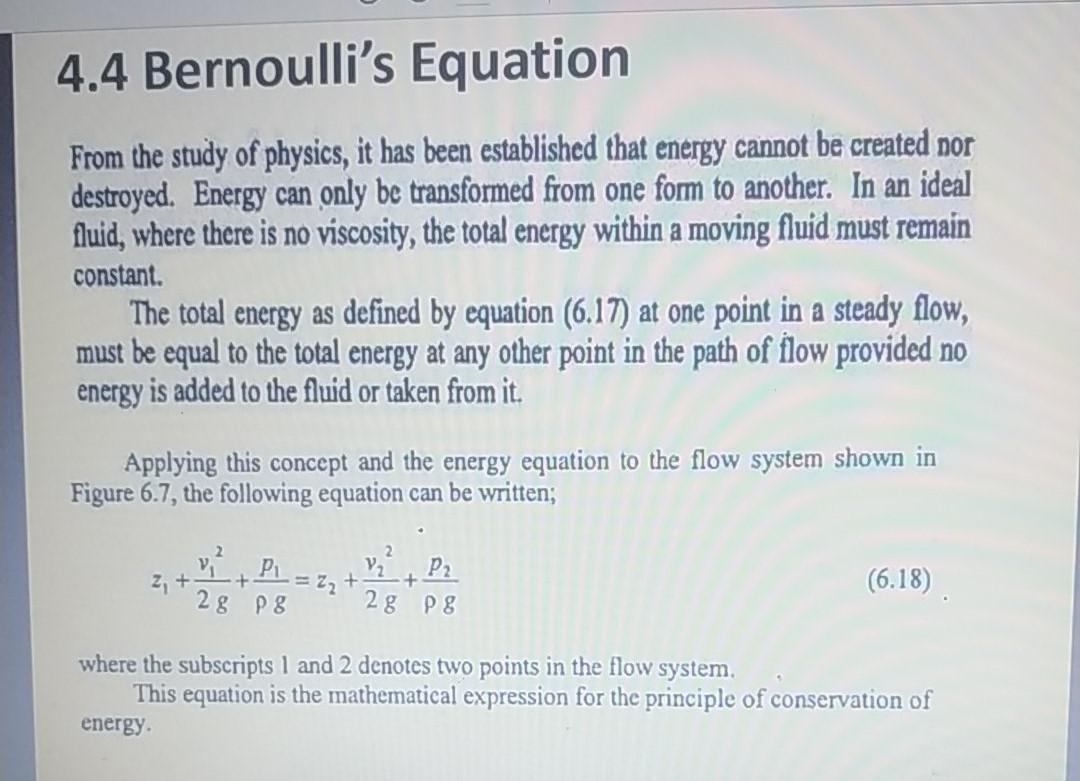 4.4 Bernoulli's Equation

From the study of physics, it has been established that energy cannot be created nor destroyed. Energy can only be transformed from one form to another. In an ideal fluid, where there is no viscosity, the total energy within a moving fluid must remain constant.

The total energy as defined by equation (6.17) at one point in a steady flow, must be equal to the total energy at any other point in the path of flow provided no energy is added to the fluid or taken from it.

Applying this concept and the energy equation to the flow system shown in Figure 6.7, the following equation can be written;

$z_1 + \frac{v_1^2}{2g} + \frac{p_1}{\rho g} = z_2 + \frac{v_2^2}{2g} + \frac{p_2}{\rho g}$ (6.18)

where the subscripts 1 and 2 denotes two points in the flow system.

This equation is the mathematical expression for the principle of conservation of energy.